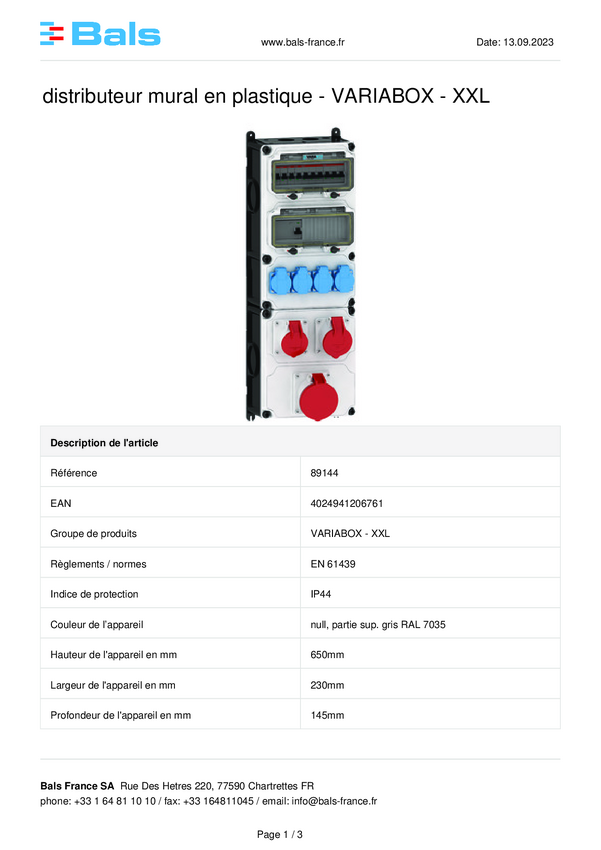 Bals

www.bals-france.fr

Date: 13.09.2023

distributeur mural en plastique - VARIABOX - XXL

| Description de l'article | |
|---|---|
| Référence | 89144 |
| EAN | 4024941206761 |
| Groupe de produits | VARIABOX - XXL |
| Règlements / normes | EN 61439 |
| Indice de protection | IP44 |
| Couleur de l'appareil | null, partie sup. gris RAL 7035 |
| Hauteur de l'appareil en mm | 650mm |
| Largeur de l'appareil en mm | 230mm |
| Profondeur de l'appareil en mm | 145mm |

Bals France SA Rue Des Hetres 220, 77590 Chartrettes FR
phone: +33 1 64 81 10 10 / fax: +33 164811045 / email: info@bals-france.fr

Page 1 / 3